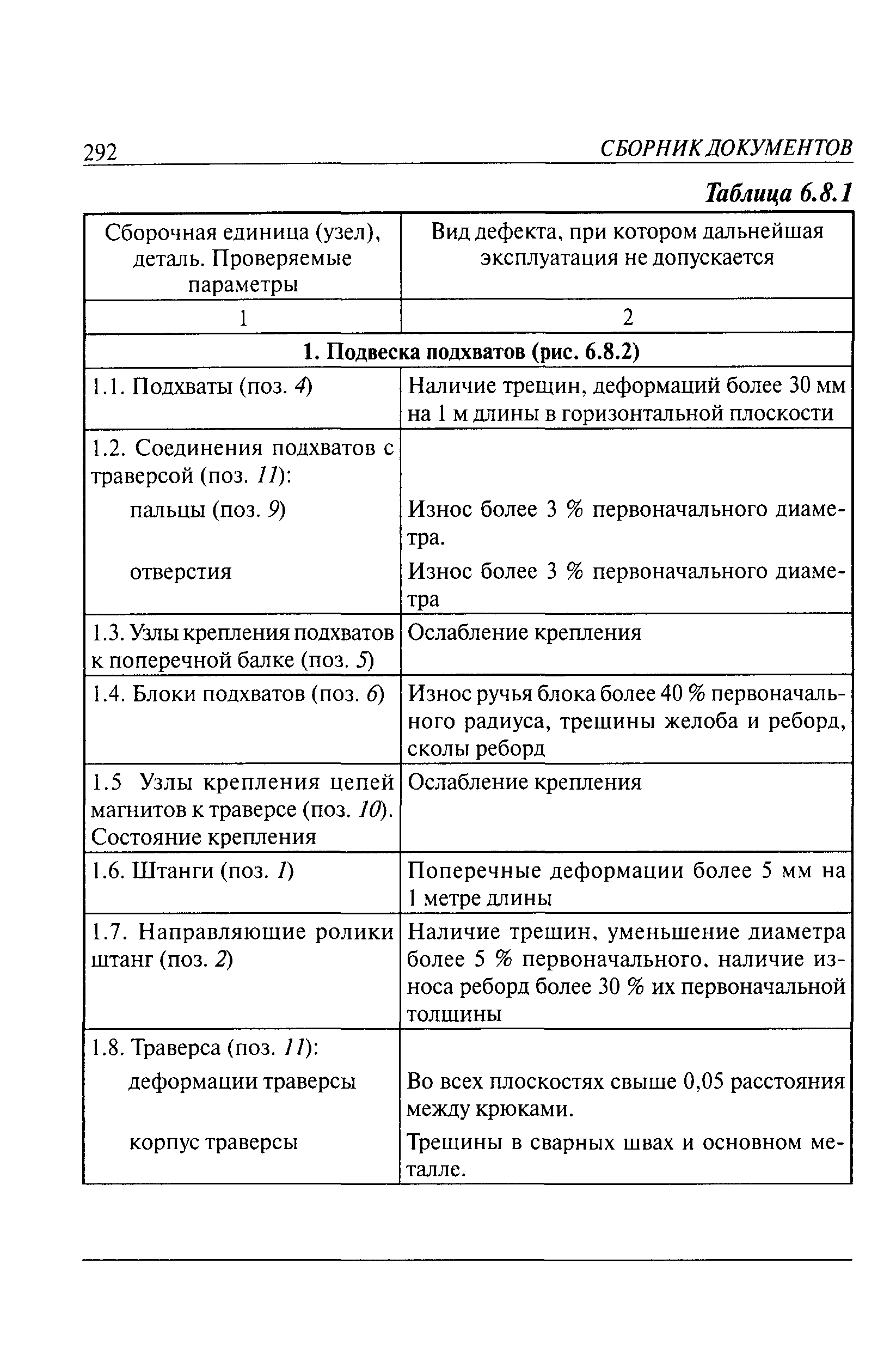 292 СБОРНИК ДОКУМЕНТОВ

Таблица 6.8.1

| Сборочная единица (узел), деталь. Проверяемые параметры | Вид дефекта, при котором дальнейшая эксплуатация не допускается |
|---|---|
| 1 | 2 |
| 1. Подвеска подхватов (рис. 6.8.2) | |
| 1.1. Подхваты (поз. 4) | Наличие трещин, деформаций более 30 мм на 1 м длины в горизонтальной плоскости |
| 1.2. Соединения подхватов с траверсой (поз. 11): | |
| пальцы (поз. 9) | Износ более 3 % первоначального диаметра. |
| отверстия | Износ более 3 % первоначального диаметра |
| 1.3. Узлы крепления подхватов к поперечной балке (поз. 5) | Ослабление крепления |
| 1.4. Блоки подхватов (поз. 6) | Износ ручья блока более 40 % первоначального радиуса, трещины желоба и реборд, сколы реборд |
| 1.5 Узлы крепления цепей магнитов к траверсе (поз. 10). Состояние крепления | Ослабление крепления |
| 1.6. Штанги (поз. 1) | Поперечные деформации более 5 мм на 1 метре длины |
| 1.7. Направляющие ролики штанг (поз. 2) | Наличие трещин, уменьшение диаметра более 5 % первоначального, наличие износа реборд более 30 % их первоначальной толщины |
| 1.8. Траверса (поз. 11): | |
| деформации траверсы | Во всех плоскостях свыше 0,05 расстояния между крюками. |
| корпус траверсы | Трещины в сварных швах и основном металле. |